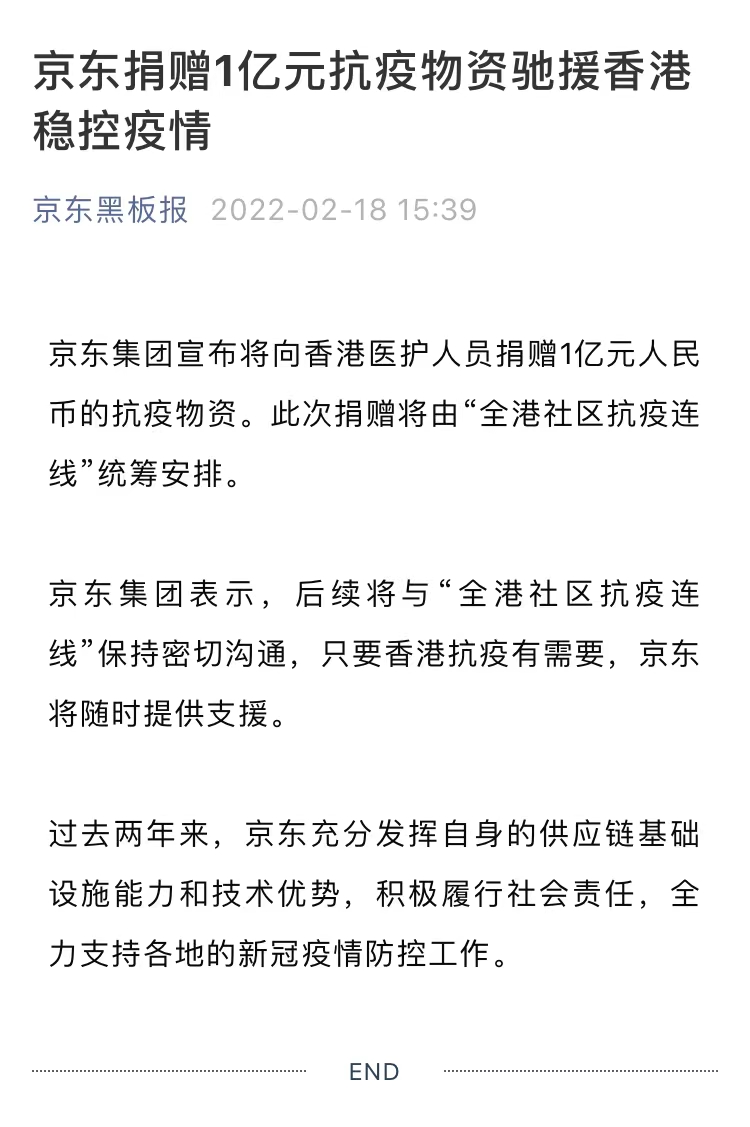 京东捐赠1亿元抗疫物资驰援香港稳控疫情

京东黑板报 2022-02-18 15:39

京东集团宣布将向香港医护人员捐赠1亿元人民币的抗疫物资。此次捐赠将由“全港社区抗疫连线”统筹安排。

京东集团表示，后续将与“全港社区抗疫连线”保持密切沟通，只要香港抗疫有需要，京东将随时提供支援。

过去两年来，京东充分发挥自身的供应链基础设施能力和技术优势，积极履行社会责任，全力支持各地的新冠疫情防控工作。

END